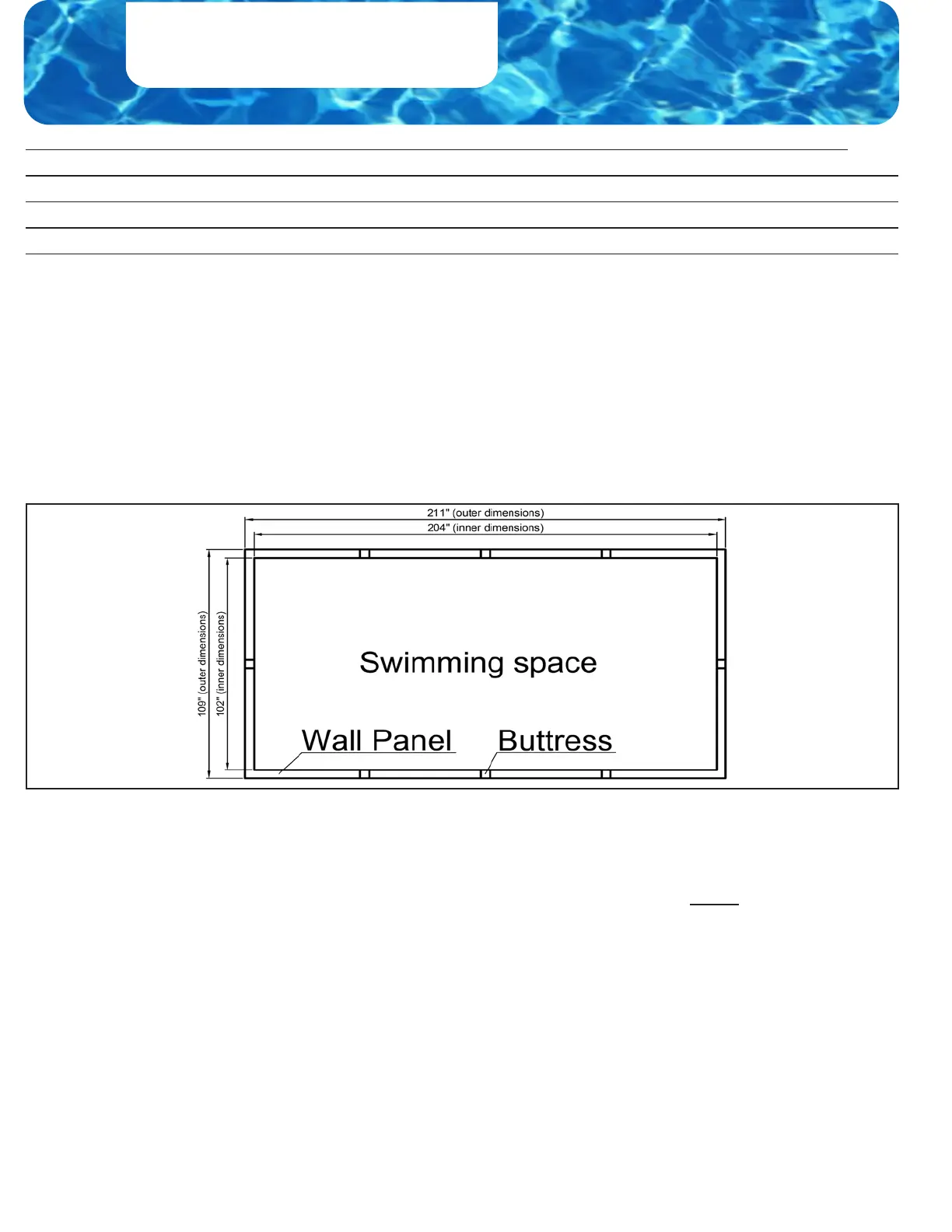 211" (outer dimensions)
204" (inner dimensions)
109" (outer dimensions)
102" (inner dimensions)
Swimming space
Wall Panel
Buttress